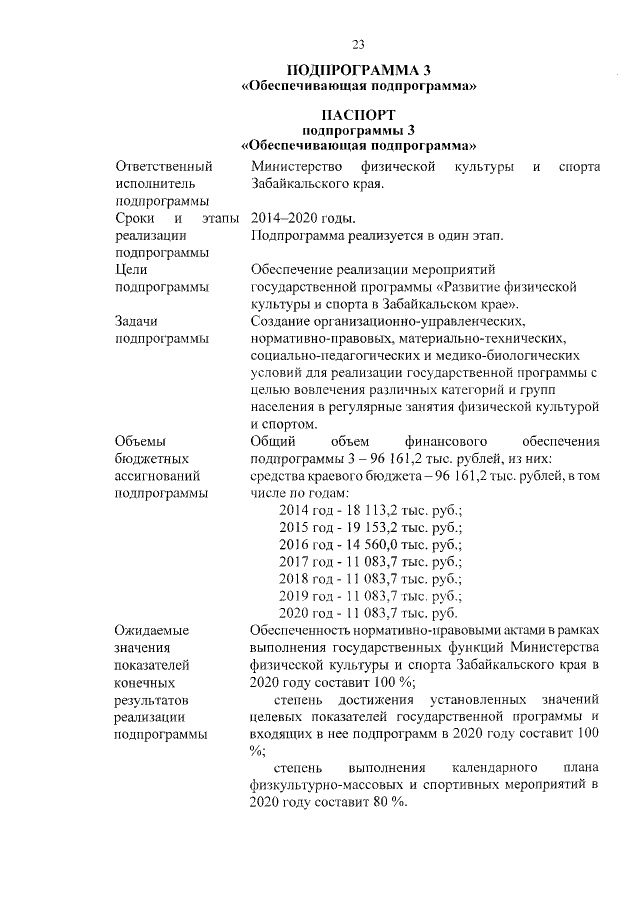 23

ПОДПРОГРАММА 3
«Обеспечивающая подпрограмма»

ПАСПОРТ
подпрограммы 3
«Обеспечивающая подпрограмма»

| | |
|---|---|
| Ответственный исполнитель подпрограммы | Министерство физической культуры и спорта Забайкальского края. |
| Сроки и этапы реализации подпрограммы | 2014–2020 годы. Подпрограмма реализуется в один этап. |
| Цели подпрограммы | Обеспечение реализации мероприятий государственной программы «Развитие физической культуры и спорта в Забайкальском крае». |
| Задачи подпрограммы | Создание организационно-управленческих, нормативно-правовых, материально-технических, социально-педагогических и медико-биологических условий для реализации государственной программы с целью вовлечения различных категорий и групп населения в регулярные занятия физической культурой и спортом. |
| Объемы бюджетных ассигнований подпрограммы | Общий объем финансового обеспечения подпрограммы 3 – 96 161,2 тыс. рублей, из них: средства краевого бюджета – 96 161,2 тыс. рублей, в том числе по годам: 2014 год - 18 113,2 тыс. руб.; 2015 год - 19 153,2 тыс. руб.; 2016 год - 14 560,0 тыс. руб.; 2017 год - 11 083,7 тыс. руб.; 2018 год - 11 083,7 тыс. руб.; 2019 год - 11 083,7 тыс. руб.; 2020 год - 11 083,7 тыс. руб. |
| Ожидаемые значения показателей конечных результатов реализации подпрограммы | Обеспеченность нормативно-правовыми актами в рамках выполнения государственных функций Министерства физической культуры и спорта Забайкальского края в 2020 году составит 100 %; степень достижения установленных значений целевых показателей государственной программы и входящих в нее подпрограмм в 2020 году составит 100 %; степень выполнения календарного плана физкультурно-массовых и спортивных мероприятий в 2020 году составит 80 %. |